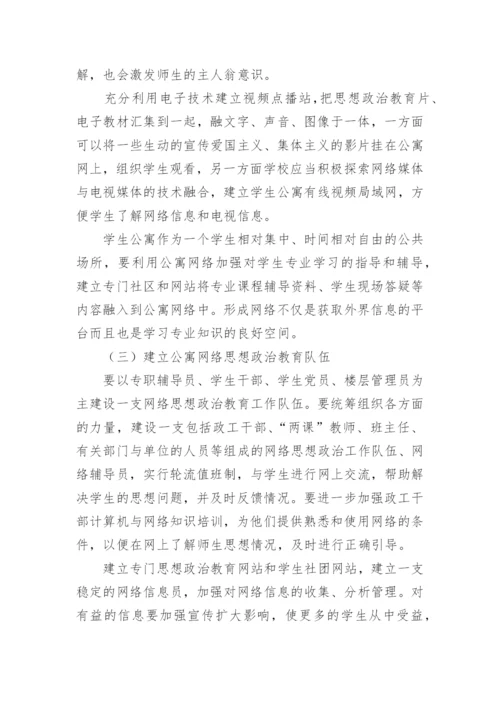 解，也会激发师生的主人翁意识。

充分利用电子技术建立视频点播站，把思想政治教育片、电子教材汇集到一起，融文字、声音、图像于一体，一方面可以将一些生动的宣传爱国主义、集体主义的影片挂在公寓网上，组织学生观看，另一方面学校应当积极探索网络媒体与电视媒体的技术融合，建立学生公寓有线视频局域网，方便学生了解网络信息和电视信息。

学生公寓作为一个学生相对集中、时间相对自由的公共场所，要利用公寓网络加强对学生专业学习的指导和辅导，建立专门社区和网站将专业课程辅导资料、学生现场答疑等内容融入到公寓网络中。形成网络不仅是获取外界信息的平台而且也是学习专业知识的良好空间。

（三）建立公寓网络思想政治教育队伍

要以专职辅导员、学生干部、学生党员、楼层管理员为主建设一支网络思想政治教育工作队伍。要统筹组织各方面的力量，建设一支包括政工干部、“两课”教师、班主任、有关部门与单位的人员等组成的网络思想政治工作队伍、网络辅导员，实行轮流值班制，与学生进行网上交流，帮助解决学生的思想问题，并及时反馈情况。要进一步加强政工干部计算机与网络知识培训，为他们提供熟悉和使用网络的条件，以便在网上了解师生思想情况，及时进行正确引导。

建立专门思想政治教育网站和学生社团网站，建立一支稳定的网络信息员，加强对网络信息的收集、分析管理。对有益的信息要加强宣传扩大影响，使更多的学生从中受益，